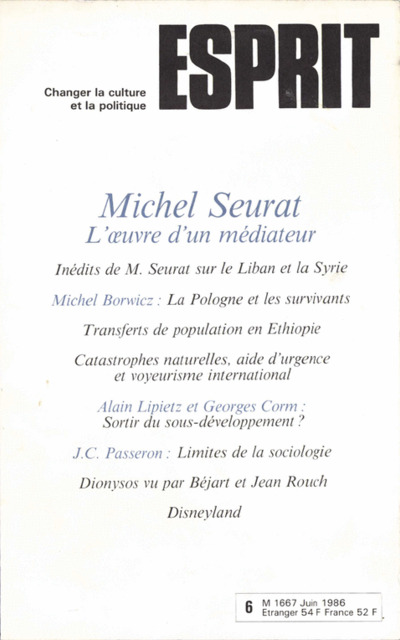 Changer la culture
et la politique

ESPRIT

Michel Seurat
L'œuvre d'un médiateur

Inédits de M. Seurat sur le Liban et la Syrie

Michel Borwicz : La Pologne et les survivants

Transferts de population en Ethiopie

Catastrophes naturelles, aide d'urgence
et voyeurisme international

Alain Lipietz et Georges Corm :
Sortir du sous-développement ?

J.C. Passeron : Limites de la sociologie

Dionysos vu par Béjart et Jean Rouch

Disneyland

6 M 1667 Juin 1986
Etranger 54 F France 52 F